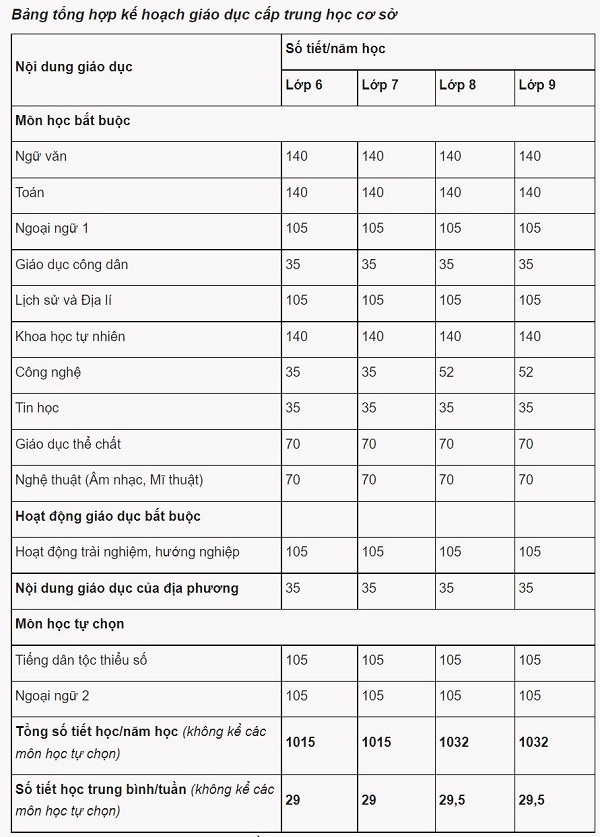 Bảng tổng hợp kế hoạch giáo dục cấp trung học cơ sở

| Nội dung giáo dục | Số tiết/năm học | | | |
|---|---|---|---|---|
| | Lớp 6 | Lớp 7 | Lớp 8 | Lớp 9 |
| Môn học bắt buộc | | | | |
| Ngữ văn | 140 | 140 | 140 | 140 |
| Toán | 140 | 140 | 140 | 140 |
| Ngoại ngữ 1 | 105 | 105 | 105 | 105 |
| Giáo dục công dân | 35 | 35 | 35 | 35 |
| Lịch sử và Địa lí | 105 | 105 | 105 | 105 |
| Khoa học tự nhiên | 140 | 140 | 140 | 140 |
| Công nghệ | 35 | 35 | 52 | 52 |
| Tin học | 35 | 35 | 35 | 35 |
| Giáo dục thể chất | 70 | 70 | 70 | 70 |
| Nghệ thuật (Âm nhạc, Mĩ thuật) | 70 | 70 | 70 | 70 |
| Hoạt động giáo dục bắt buộc | | | | |
| Hoạt động trải nghiệm, hướng nghiệp | 105 | 105 | 105 | 105 |
| Nội dung giáo dục của địa phương | 35 | 35 | 35 | 35 |
| Môn học tự chọn | | | | |
| Tiếng dân tộc thiểu số | 105 | 105 | 105 | 105 |
| Ngoại ngữ 2 | 105 | 105 | 105 | 105 |
| Tổng số tiết học/năm học (không kể các môn học tự chọn) | 1015 | 1015 | 1032 | 1032 |
| Số tiết học trung bình/tuần (không kể các môn học tự chọn) | 29 | 29 | 29,5 | 29,5 |